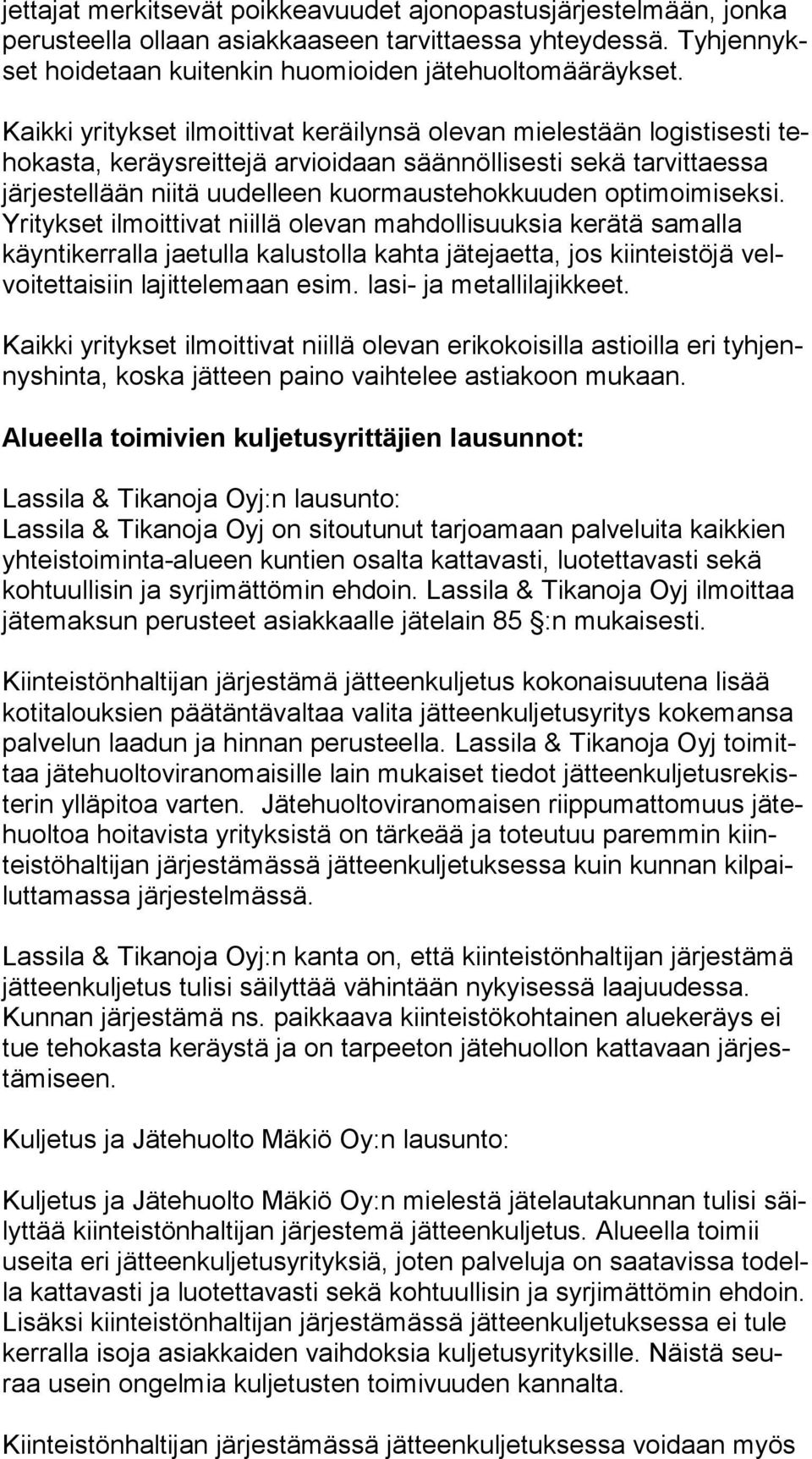 jettajat merkitsevät poikkeavuudet ajonopastusjärjestelmään, jonka perusteella ollaan asiakkaaseen tarvittaessa yhteydessä. Tyhjennykset hoidetaan kuitenkin huomioiden jätehuoltomääräykset.

Kaikki yritykset ilmoittivat keräilynsä olevan mielestään logistisesti tehokasta, keräysreittejä arvioidaan säännöllisesti sekä tarvittaessa järjestellään niitä uudelleen kuormaustehokkuuden optimoimiseksi. Yritykset ilmoittivat niillä olevan mahdollisuuksia kerätä samalla käyntikerralla jaetulla kalustolla kahta jätejaetta, jos kiinteistöjä velvoitettaisiin lajittelemaan esim. lasi- ja metallilajikkeet.

Kaikki yritykset ilmoittivat niillä olevan erikokoisilla astioilla eri tyhjennyshinta, koska jätteen paino vaihtelee astiakoon mukaan.

Alueella toimivien kuljetusyrittäjien lausunnot:

Lassila & Tikanoja Oyj:n lausunto:
Lassila & Tikanoja Oyj on sitoutunut tarjoamaan palveluita kaikkien yhteistoiminta-alueen kuntien osalta kattavasti, luotettavasti sekä kohtuullisin ja syrjimättömin ehdoin. Lassila & Tikanoja Oyj ilmoittaa jätemaksun perusteet asiakkaalle jätelain 85 :n mukaisesti.

Kiinteistönhaltijan järjestämä jätteenkuljetus kokonaisuutena lisää kotitalouksien päätäntävaltaa valita jätteenkuljetusyritys kokemansa palvelun laadun ja hinnan perusteella. Lassila & Tikanoja Oyj toimittaa jätehuoltoviranomaisille lain mukaiset tiedot jätteenkuljetusrekisterin ylläpitoa varten. Jätehuoltoviranomaisen riippumattomuus jätehuoltoa hoitavista yrityksistä on tärkeää ja toteutuu paremmin kiinteistöhaltijan järjestämässä jätteenkuljetuksessa kuin kunnan kilpailuttamassa järjestelmässä.

Lassila & Tikanoja Oyj:n kanta on, että kiinteistönhaltijan järjestämä jätteenkuljetus tulisi säilyttää vähintään nykyisessä laajuudessa. Kunnan järjestämä ns. paikkaava kiinteistökohtainen aluekeräys ei tue tehokasta keräystä ja on tarpeeton jätehuollon kattavaan järjestämiseen.

Kuljetus ja Jätehuolto Mäkiö Oy:n lausunto:

Kuljetus ja Jätehuolto Mäkiö Oy:n mielestä jätelautakunnan tulisi säilyttää kiinteistönhaltijan järjestemä jätteenkuljetus. Alueella toimii useita eri jätteenkuljetusyrityksiä, joten palveluja on saatavissa todella kattavasti ja luotettavasti sekä kohtuullisin ja syrjimättömin ehdoin. Lisäksi kiinteistönhaltijan järjestämässä jätteenkuljetuksessa ei tule kerralla isoja asiakkaiden vaihdoksia kuljetusyrityksille. Näistä seuraa usein ongelmia kuljetusten toimivuuden kannalta.

Kiinteistönhaltijan järjestämässä jätteenkuljetuksessa voidaan myös